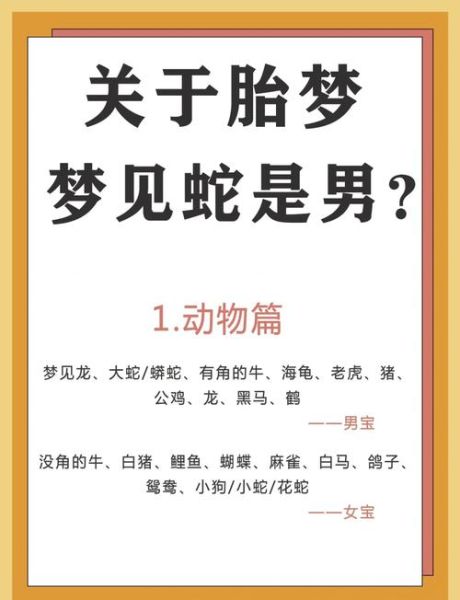 关于胎梦
梦见蛇是男？

1.动物篇

梦见龙、大蛇/蟒蛇、有角的牛、海龟、老虎、猪、公鸡、龙、黑马、鹤

——男宝

没角的牛、白猪、鲤鱼、蝴蝶、麻雀、白马、鸽子、鸳鸯、小狗/小蛇/花蛇

——女宝